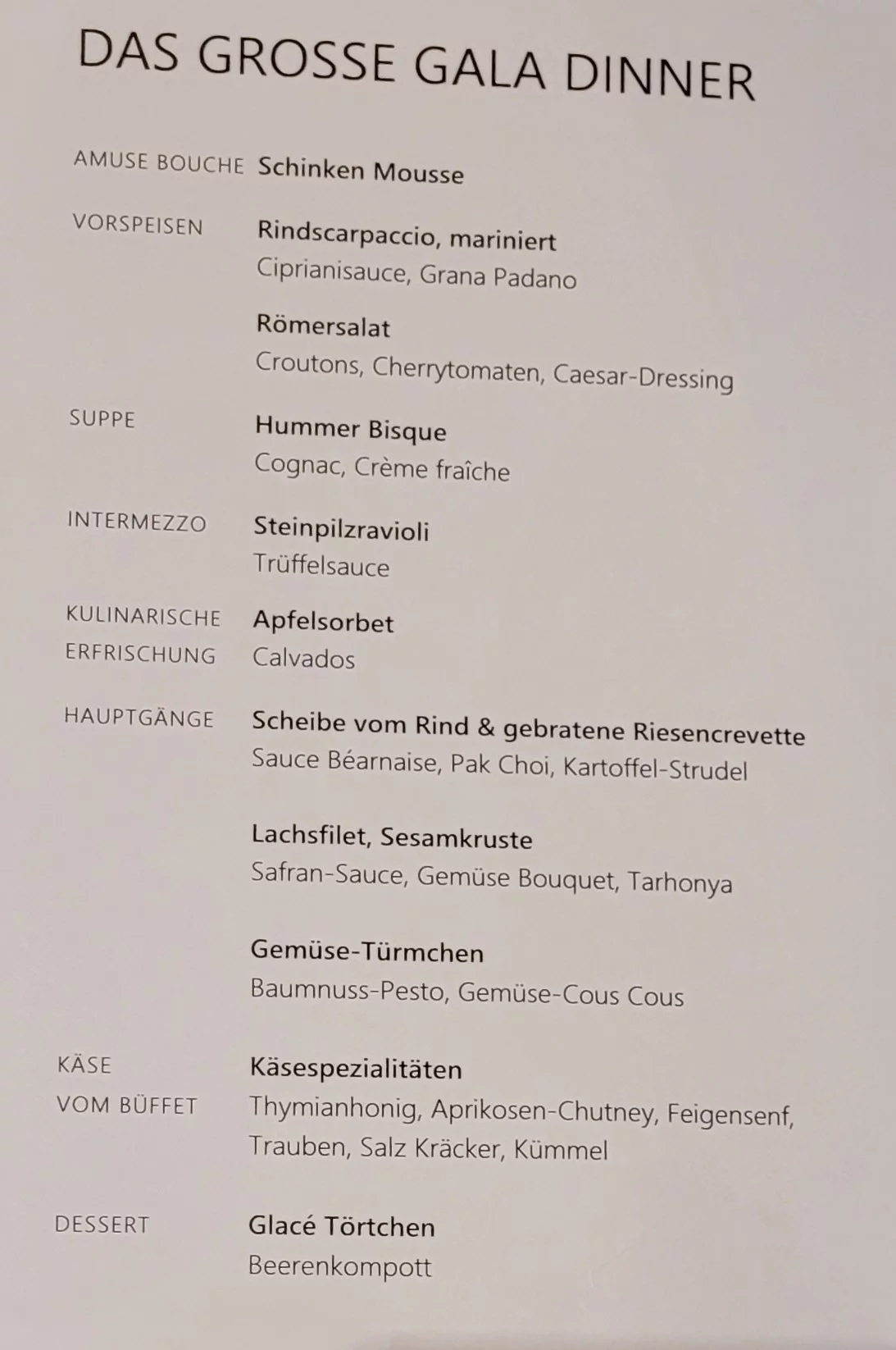 DAS GROSSE GALA DINNER

AMUSE BOUCHE Schinken Mousse

VORSPEISEN Rindscarpaccio, mariniert
Ciprianisauce, Grana Padano

Römersalat
Croutons, Cherrytomaten, Caesar-Dressing

SUPPE Hummer Bisque
Cognac, Crème fraîche

INTERMEZZO Steinpilzravioli
Trüffelsauce

KULINARISCHE ERFRISCHUNG Apfelsorbet
Calvados

HAUPTGÄNGE Scheibe vom Rind & gebratene Riesencrevette
Sauce Béarnaise, Pak Choi, Kartoffel-Strudel

Lachsfilet, Sesamkruste
Safran-Sauce, Gemüse Bouquet, Tarhonya

Gemüse-Türmchen
Baumnuss-Pesto, Gemüse-Cous Cous

KÄSE VOM BÜFFET Käsespezialitäten
Thymianhonig, Aprikosen-Chutney, Feigensenf, Trauben, Salz Kräcker, Kümmel

DESSERT Glacé Törtchen
Beerenkompott